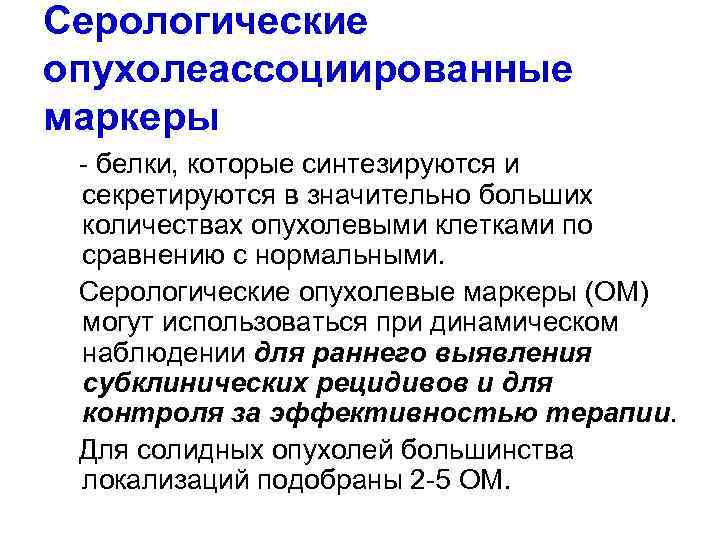 Серологические опухолеассоциированные маркеры

- белки, которые синтезируются и секретируются в значительно больших количествах опухолевыми клетками по сравнению с нормальными.

Серологические опухолевые маркеры (ОМ) могут использоваться при динамическом наблюдении для раннего выявления субклинических рецидивов и для контроля за эффективностью терапии.

Для солидных опухолей большинства локализаций подобраны 2-5 ОМ.